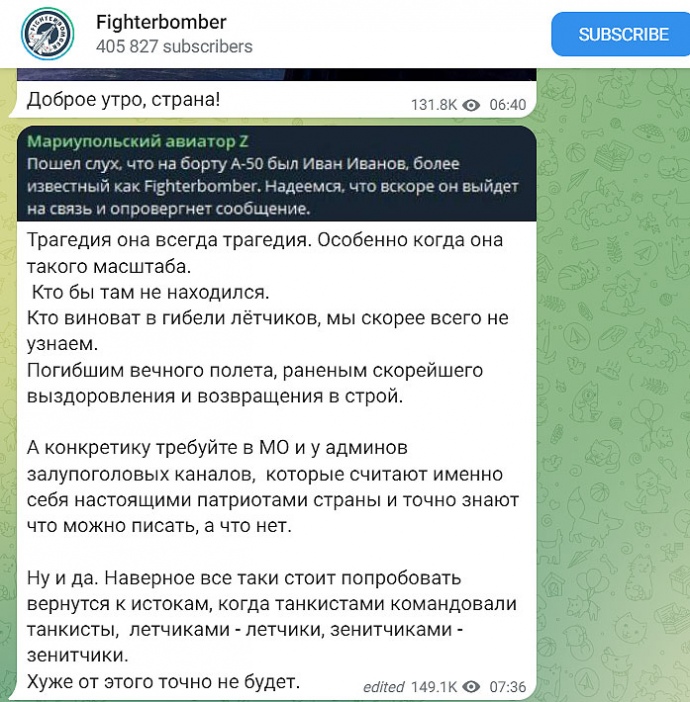 Fighterbomber
405 827 subscribers

SUBSCRIBE

Доброе утро, страна!

131.8K 06:40

Мариупольский авиатор Z
Пошел слух, что на борту А-50 был Иван Иванов, более известный как Fighterbomber. Надеемся, что вскоре он выйдет на связь и опровергнет сообщение.

Трагедия она всегда трагедия. Особенно когда она такого масштаба.
Кто бы там не находился.
Кто виноват в гибели лётчиков, мы скорее всего не узнаем.
Погибшим вечного полета, раненым скорейшего выздоровления и возвращения в строй.

А конкретику требуйте в МО и у админов залупоголовых каналов, которые считают именно себя настоящими патриотами страны и точно знают что можно писать, а что нет.

Ну и да. Наверное все таки стоит попробовать вернутся к истокам, когда танкистами командовали танкисты, летчиками - летчики, зенитчиками - зенитчики.
Хуже от этого точно не будет.

edited 149.1K 07:36